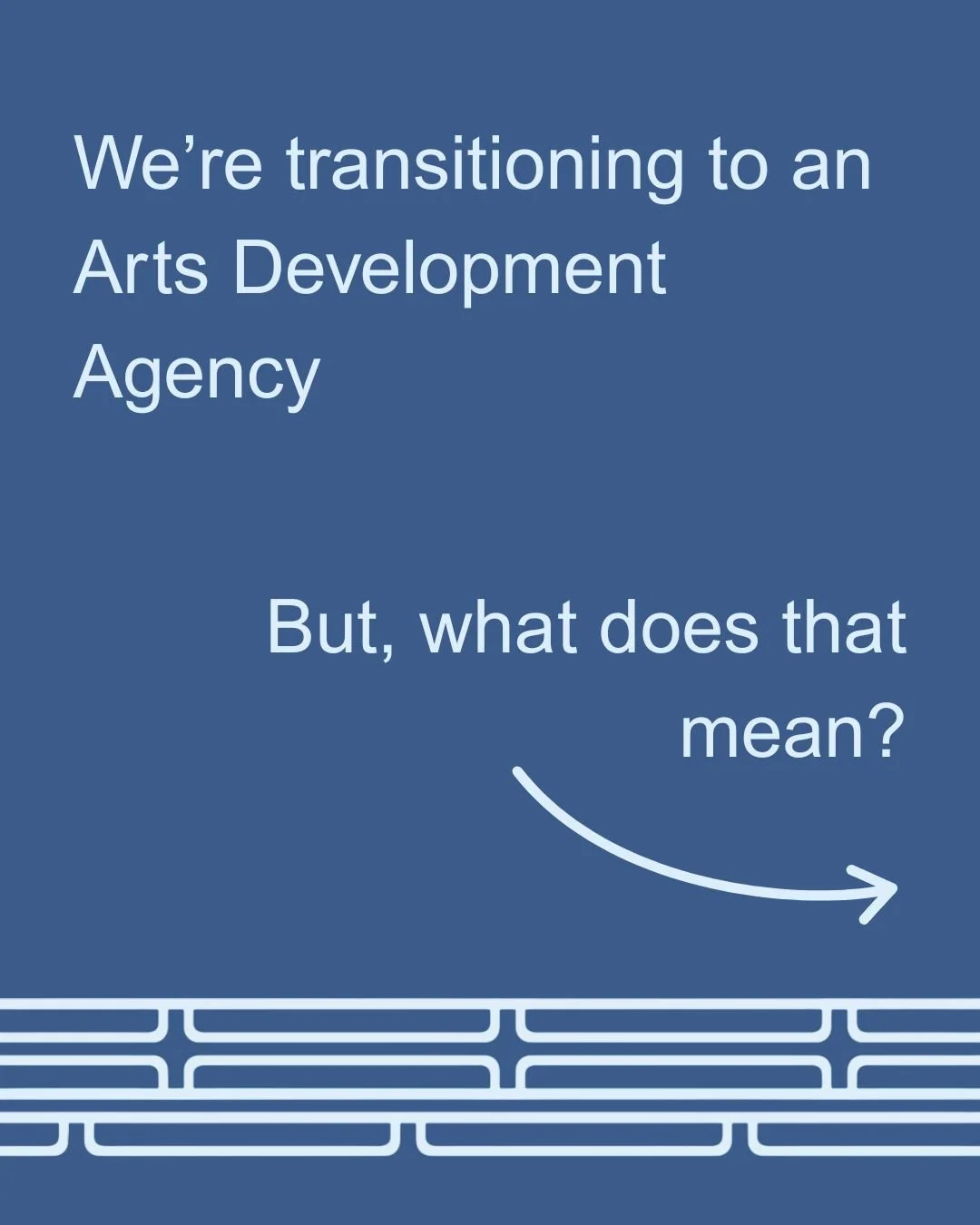 We’re transitioning to an Arts Development Agency

But, what does that mean?